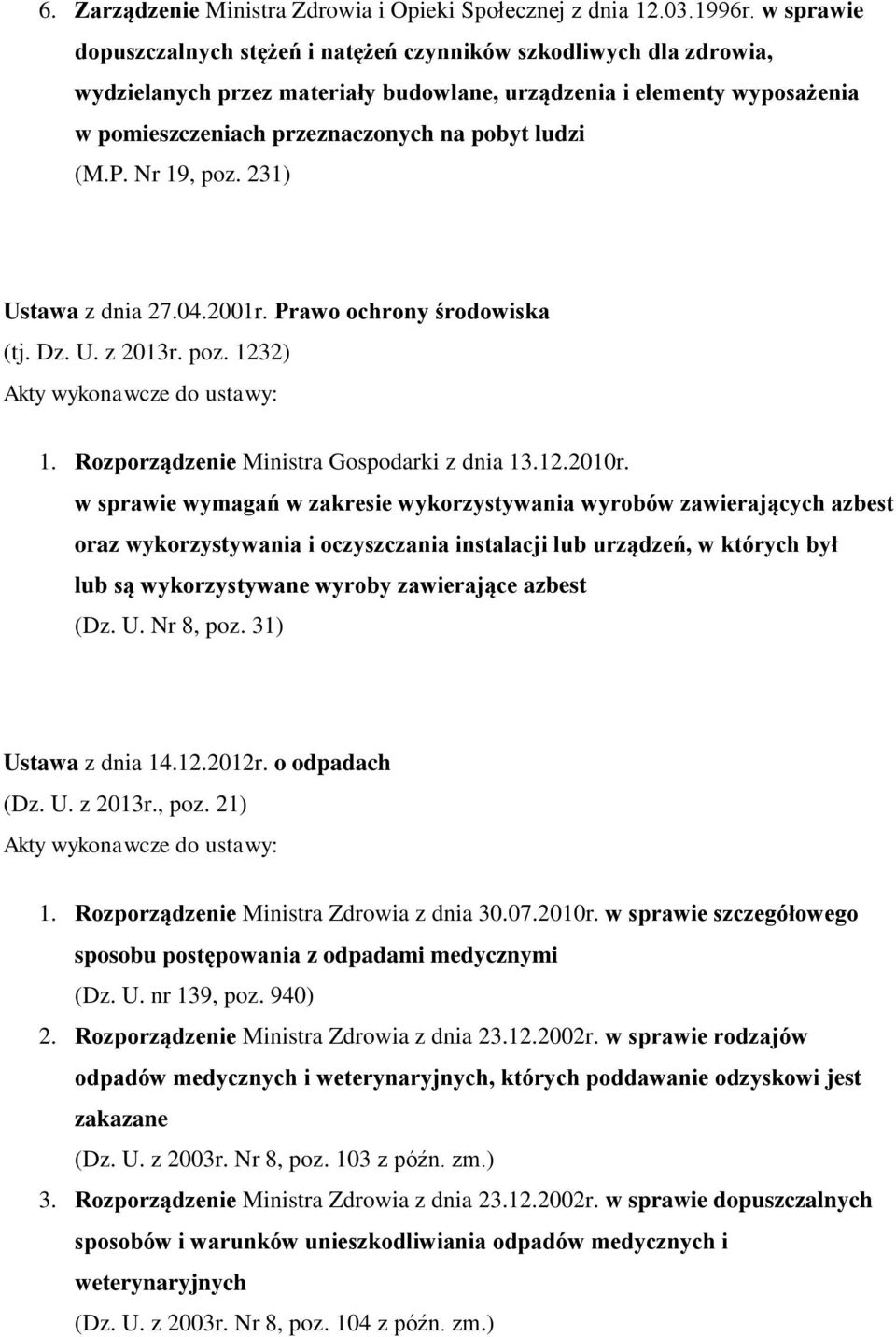 6. Zarządzenie Ministra Zdrowia i Opieki Społecznej z dnia 12.03.1996r. w sprawie dopuszczalnych stężeń i natężeń czynników szkodliwych dla zdrowia, wydzielanych przez materiały budowlane, urządzenia i elementy wyposażenia w pomieszczeniach przeznaczonych na pobyt ludzi (M.P. Nr 19, poz. 231)

Ustawa z dnia 27.04.2001r. Prawo ochrony środowiska (tj. Dz. U. z 2013r. poz. 1232)
Akty wykonawcze do ustawy:

1. Rozporządzenie Ministra Gospodarki z dnia 13.12.2010r. w sprawie wymagań w zakresie wykorzystywania wyrobów zawierających azbest oraz wykorzystywania i oczyszczania instalacji lub urządzeń, w których był lub są wykorzystywane wyroby zawierające azbest (Dz. U. Nr 8, poz. 31)

Ustawa z dnia 14.12.2012r. o odpadach (Dz. U. z 2013r., poz. 21)
Akty wykonawcze do ustawy:

1. Rozporządzenie Ministra Zdrowia z dnia 30.07.2010r. w sprawie szczegółowego sposobu postępowania z odpadami medycznymi (Dz. U. nr 139, poz. 940)
2. Rozporządzenie Ministra Zdrowia z dnia 23.12.2002r. w sprawie rodzajów odpadów medycznych i weterynaryjnych, których poddawanie odzyskowi jest zakazane (Dz. U. z 2003r. Nr 8, poz. 103 z późn. zm.)
3. Rozporządzenie Ministra Zdrowia z dnia 23.12.2002r. w sprawie dopuszczalnych sposobów i warunków unieszkodliwiania odpadów medycznych i weterynaryjnych (Dz. U. z 2003r. Nr 8, poz. 104 z późn. zm.)